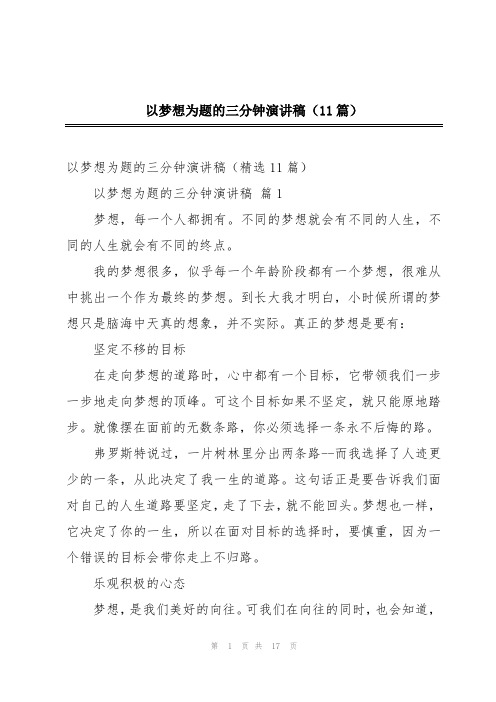 以梦想为题的三分钟演讲稿（11篇）

以梦想为题的三分钟演讲稿（精选11篇）

以梦想为题的三分钟演讲稿 篇1

梦想，每一个人都拥有。不同的梦想就会有不同的人生，不同的人生就会有不同的终点。

我的梦想很多，似乎每一个年龄阶段都有一个梦想，很难从中挑出一个作为最终的梦想。到长大我才明白，小时候所谓的梦想只是脑海中天真的想象，并不实际。真正的梦想是要有：

坚定不移的目标

在走向梦想的道路时，心中都有一个目标，它带领我们一步一步地走向梦想的顶峰。可这个目标如果不坚定，就只能原地踏步。就像摆在面前的无数条路，你必须选择一条永不后悔的路。

弗罗斯特说过，一片树林里分出两条路--而我选择了人迹更少的一条，从此决定了我一生的道路。这句话正是要告诉我们面对自己的人生道路要坚定，走了下去，就不能回头。梦想也一样，它决定了你的一生，所以在面对目标的选择时，要慎重，因为一个错误的目标会带你走上不归路。

乐观积极的心态

梦想，是我们美好的向往。可我们在向往的同时，也会知道，

第 1 页 共 17 页